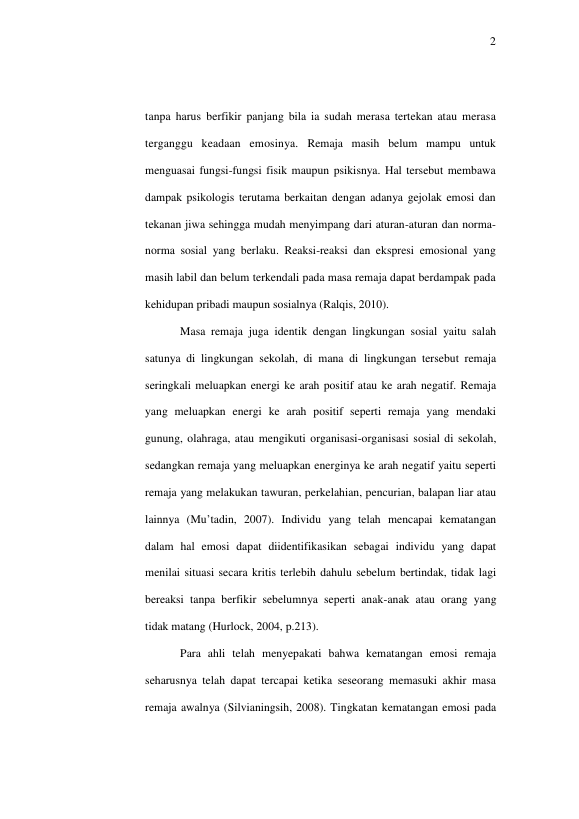 2

tanpa harus berfikir panjang bila ia sudah merasa tertekan atau merasa terganggu keadaan emosinya. Remaja masih belum mampu untuk menguasai fungsi-fungsi fisik maupun psikisnya. Hal tersebut membawa dampak psikologis terutama berkaitan dengan adanya gejolak emosi dan tekanan jiwa sehingga mudah menyimpang dari aturan-aturan dan norma-norma sosial yang berlaku. Reaksi-reaksi dan ekspresi emosional yang masih labil dan belum terkendali pada masa remaja dapat berdampak pada kehidupan pribadi maupun sosialnya (Ralqis, 2010).

Masa remaja juga identik dengan lingkungan sosial yaitu salah satunya di lingkungan sekolah, di mana di lingkungan tersebut remaja seringkali meluapkan energi ke arah positif atau ke arah negatif. Remaja yang meluapkan energi ke arah positif seperti remaja yang mendaki gunung, olahraga, atau mengikuti organisasi-organisasi sosial di sekolah, sedangkan remaja yang meluapkan energinya ke arah negatif yaitu seperti remaja yang melakukan tawuran, perkelahian, pencurian, balapan liar atau lainnya (Mu'tadin, 2007). Individu yang telah mencapai kematangan dalam hal emosi dapat diidentifikasikan sebagai individu yang dapat menilai situasi secara kritis terlebih dahulu sebelum bertindak, tidak lagi bereaksi tanpa berfikir sebelumnya seperti anak-anak atau orang yang tidak matang (Hurlock, 2004, p.213).

Para ahli telah menyepakati bahwa kematangan emosi remaja seharusnya telah dapat tercapai ketika seseorang memasuki akhir masa remaja awalnya (Silvianingsih, 2008). Tingkatan kematangan emosi pada